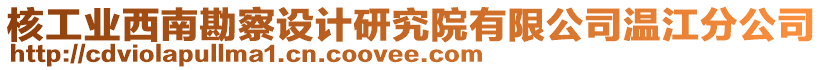 核工业西南勘察设计研究院有限公司温江分公司
http://cdviolapullma1.cn.coovee.com